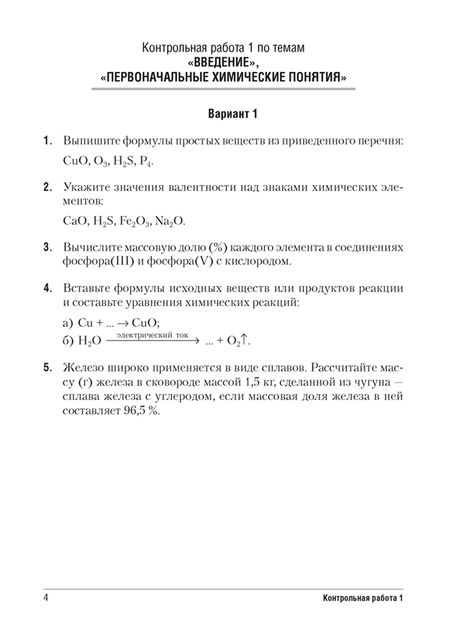 Контрольная работа 1 по темам
«ВВЕДЕНИЕ»,
«ПЕРВОНАЧАЛЬНЫЕ ХИМИЧЕСКИЕ ПОНЯТИЯ»

Вариант 1

1. Выпишите формулы простых веществ из приведенного перечня: $CuO$, $O_3$, $H_2S$, $P_4$.

2. Укажите значения валентности над знаками химических элементов:

$CaO$, $H_2S$, $Fe_2O_3$, $Na_2O$.

3. Вычислите массовую долю (%) каждого элемента в соединениях фосфора(III) и фосфора(V) с кислородом.

4. Вставьте формулы исходных веществ или продуктов реакции и составьте уравнения химических реакций:

а) $Cu + ... \rightarrow CuO$;

б) $H_2O \xrightarrow{\text{электрический ток}} ... + O_2\uparrow$.

5. Железо широко применяется в виде сплавов. Рассчитайте массу (г) железа в сковороде массой 1,5 кг, сделанной из чугуна — сплава железа с углеродом, если массовая доля железа в ней составляет 96,5 %.

4 Контрольная работа 1